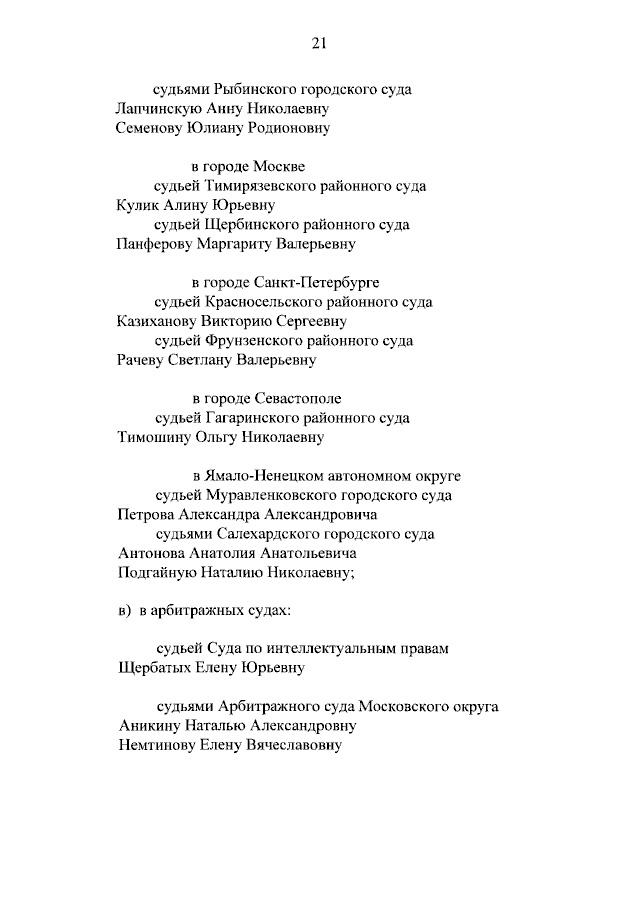 21

судьями Рыбинского городского суда
Лапчинскую Анну Николаевну
Семенову Юлиану Родионовну

в городе Москве
судьей Тимирязевского районного суда
Кулик Алину Юрьевну
судьей Щербинского районного суда
Панферову Маргариту Валерьевну

в городе Санкт-Петербурге
судьей Красносельского районного суда
Казиханову Викторию Сергеевну
судьей Фрунзенского районного суда
Рачеву Светлану Валерьевну

в городе Севастополе
судьей Гагаринского районного суда
Тимошину Ольгу Николаевну

в Ямало-Ненецком автономном округе
судьей Муравленковского городского суда
Петрова Александра Александровича
судьями Салехардского городского суда
Антонова Анатолия Анатольевича
Подгайную Наталию Николаевну;

в) в арбитражных судах:

судьей Суда по интеллектуальным правам
Щербатых Елену Юрьевну

судьями Арбитражного суда Московского округа
Аникину Наталью Александровну
Немтинову Елену Вячеславовну